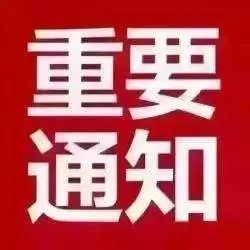 重要
通知